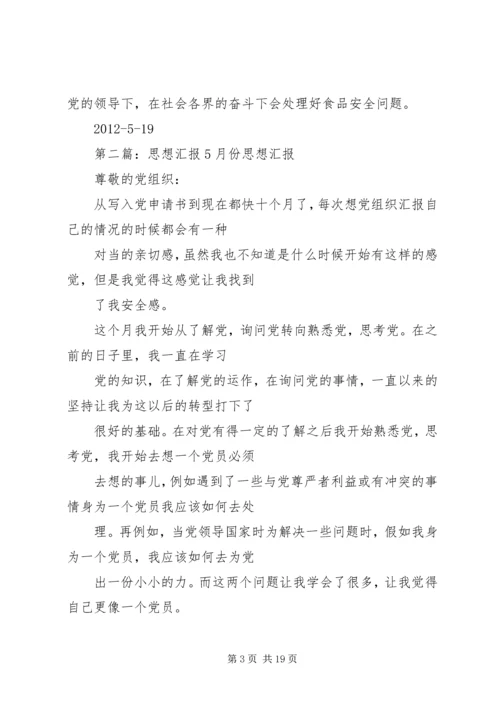 党的领导下，在社会各界的奋斗下会处理好食品安全问题。

2012-5-19

第二篇：思想汇报 5 月份思想汇报

尊敬的党组织：

从写入党申请书到现在都快十个月了，每次想党组织汇报自己的情况的时候都会有一种

对当的亲切感，虽然我也不知道是什么时候开始有这样的感觉，但是我觉得这感觉让我找到

了我安全感。

这个月我开始从了解党，询问党转向熟悉党，思考党。在之前的日子里，我一直在学习

党的知识，在了解党的运作，在询问党的事情，一直以来的坚持让我为这以后的转型打下了

很好的基础。在对党有得一定的了解之后我开始熟悉党，思考党，我开始去想一个党员必须

去想的事儿，例如遇到了一些与党尊严者利益或有冲突的事情身为一个党员我应该如何去处

理。再例如，当党领导国家时为解决一些问题时，假如我身为一个党员，我应该如何去为党

出一份小小的力。而这两个问题让我学会了很多，让我觉得自己更像一个党员。

第 3 页 共 19 页